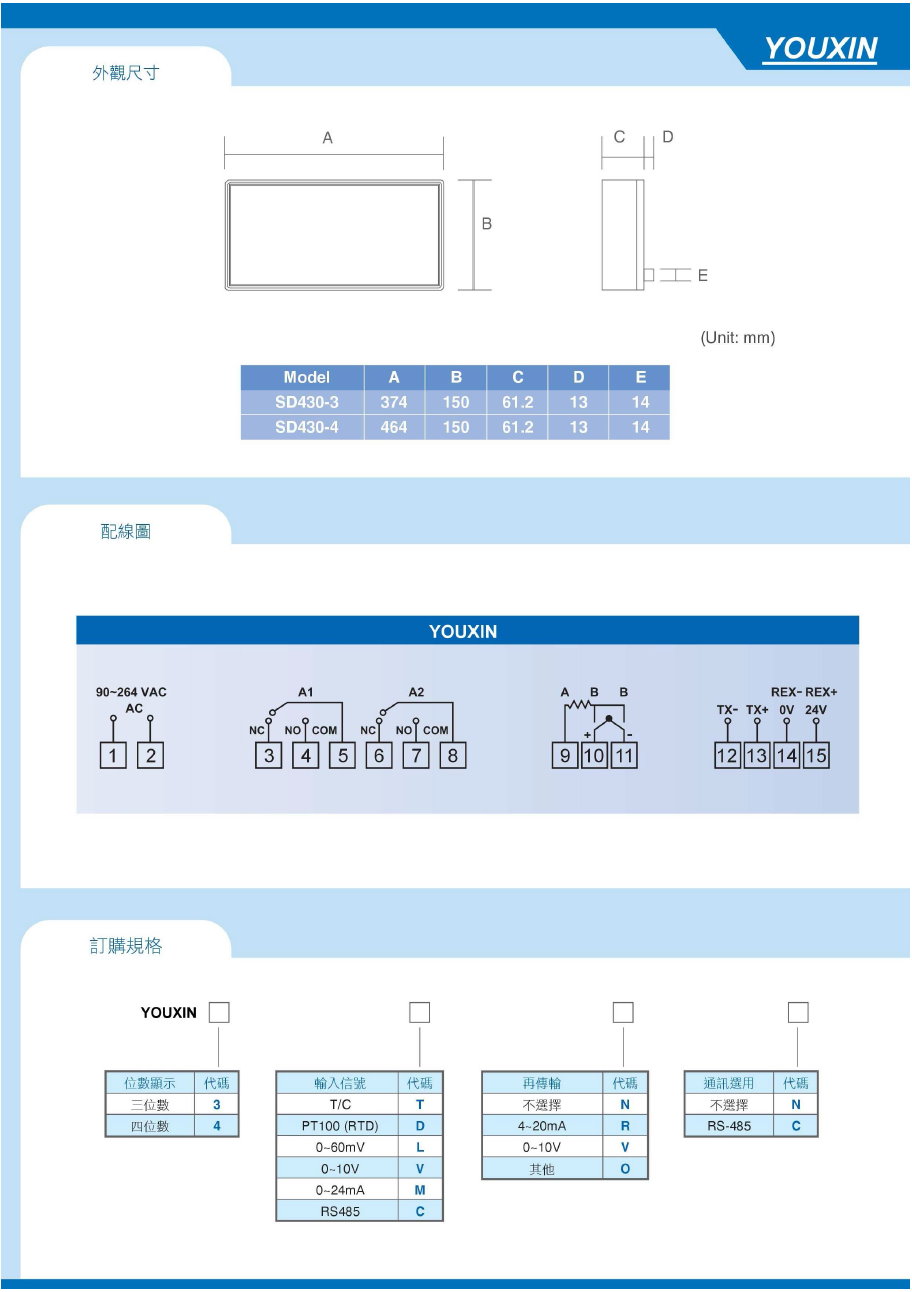 YOUXIN

外觀尺寸

A

B

C D

E

(Unit: mm)

| Model | A | B | C | D | E |
|---|---|---|---|---|---|
| SD430-3 | 374 | 150 | 61.2 | 13 | 14 |
| SD430-4 | 464 | 150 | 61.2 | 13 | 14 |

配線圖

YOUXIN

90~264 VAC
AC
1 2

A1
NC NO COM
3 4 5

A2
NC NO COM
6 7 8

A B B
+ -
9 10 11

REX- REX+
TX- TX+ 0V 24V
12 13 14 15

訂購規格

YOUXIN

| 位數顯示 | 代碼 |
|---|---|
| 三位數 | 3 |
| 四位數 | 4 |

| 輸入信號 | 代碼 |
|---|---|
| T/C | T |
| PT100 (RTD) | D |
| 0~60mV | L |
| 0~10V | V |
| 0~24mA | M |
| RS485 | C |

| 再傳輸 | 代碼 |
|---|---|
| 不選擇 | N |
| 4~20mA | R |
| 0~10V | V |
| 其他 | O |

| 通訊選用 | 代碼 |
|---|---|
| 不選擇 | N |
| RS-485 | C |